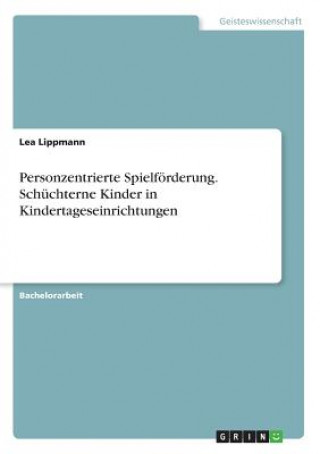 Geisteswissenschaft

Lea Lippmann

Personzentrierte Spielförderung. Schüchterne Kinder in Kindertageseinrichtungen

Bachelorarbeit

GRIN